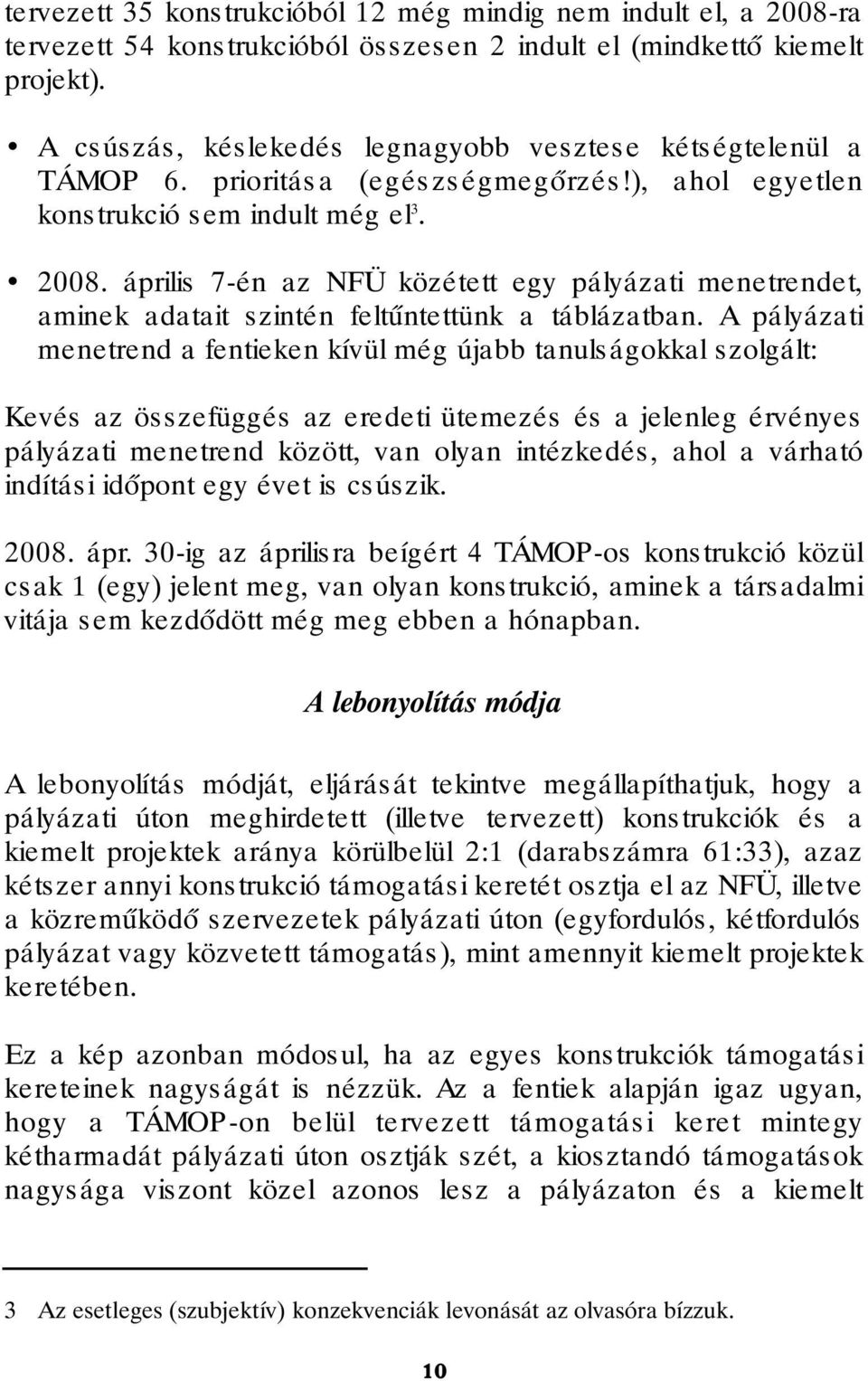 tervezett 35 konstrukcióból 12 még mindig nem indult el, a 2008-ra tervezett 54 konstrukcióból összesen 2 indult el (mindkettő kiemelt projekt).

• A csúszás, késlekedés legnagyobb vesztese kétségtelenül a TÁMOP 6. prioritása (egészségmegőrzés!), ahol egyetlen konstrukció sem indult még el$^3$.

• 2008. április 7-én az NFÜ közétett egy pályázati menetrendet, aminek adatait szintén feltűntettünk a táblázatban. A pályázati menetrend a fentieken kívül még újabb tanulságokkal szolgált:

Kevés az összefüggés az eredeti ütemezés és a jelenleg érvényes pályázati menetrend között, van olyan intézkedés, ahol a várható indítási időpont egy évet is csúszik.

2008. ápr. 30-ig az áprilisra beígért 4 TÁMOP-os konstrukció közül csak 1 (egy) jelent meg, van olyan konstrukció, aminek a társadalmi vitája sem kezdődött még meg ebben a hónapban.

A lebonyolítás módja

A lebonyolítás módját, eljárását tekintve megállapíthatjuk, hogy a pályázati úton meghirdetett (illetve tervezett) konstrukciók és a kiemelt projektek aránya körülbelül 2:1 (darabszámra 61:33), azaz kétszer annyi konstrukció támogatási keretét osztja el az NFÜ, illetve a közreműködő szervezetek pályázati úton (egyfordulós, kétfordulós pályázat vagy közvetett támogatás), mint amennyit kiemelt projektek keretében.

Ez a kép azonban módosul, ha az egyes konstrukciók támogatási kereteinek nagyságát is nézzük. Az a fentiek alapján igaz ugyan, hogy a TÁMOP-on belül tervezett támogatási keret mintegy kétharmadát pályázati úton osztják szét, a kiosztandó támogatások nagysága viszont közel azonos lesz a pályázaton és a kiemelt

3 Az esetleges (szubjektív) konzekvenciák levonását az olvasóra bízzuk.

10